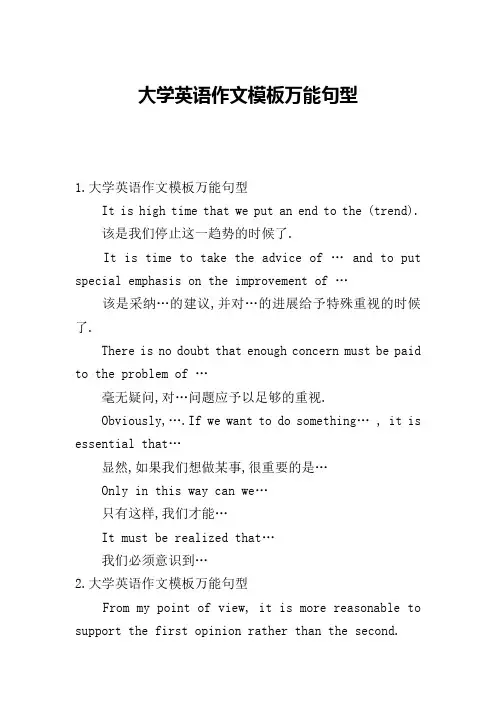 大学英语作文模板万能句型

1.大学英语作文模板万能句型

It is high time that we put an end to the (trend).

该是我们停止这一趋势的时候了.

It is time to take the advice of … and to put special emphasis on the improvement of …

该是采纳…的建议,并对…的进展给予特殊重视的时候了.

There is no doubt that enough concern must be paid to the problem of …

毫无疑问,对…问题应予以足够的重视.

Obviously,….If we want to do something… , it is essential that…

显然,如果我们想做某事,很重要的是…

Only in this way can we…

只有这样,我们才能…

It must be realized that…

我们必须意识到…

2.大学英语作文模板万能句型

From my point of view, it is more reasonable to support the first opinion rather than the second.